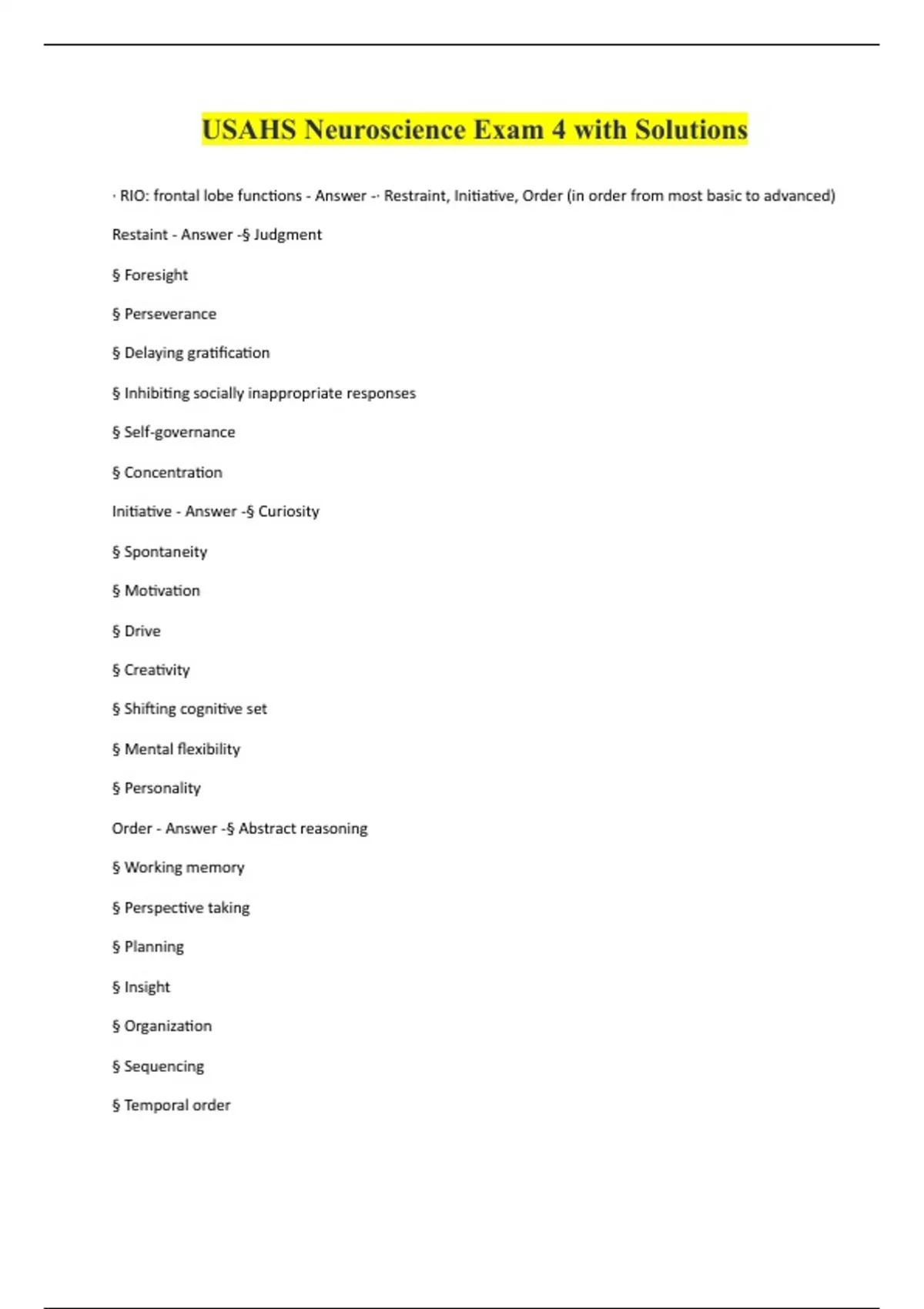 USAHS Neuroscience Exam 4 with Solutions

· RIO: frontal lobe functions - Answer -· Restraint, Initiative, Order (in order from most basic to advanced)

Restaint - Answer -§ Judgment

§ Foresight

§ Perseverance

§ Delaying gratification

§ Inhibiting socially inappropriate responses

§ Self-governance

§ Concentration

Initiative - Answer -§ Curiosity

§ Spontaneity

§ Motivation

§ Drive

§ Creativity

§ Shifting cognitive set

§ Mental flexibility

§ Personality

Order - Answer -§ Abstract reasoning

§ Working memory

§ Perspective taking

§ Planning

§ Insight

§ Organization

§ Sequencing

§ Temporal order